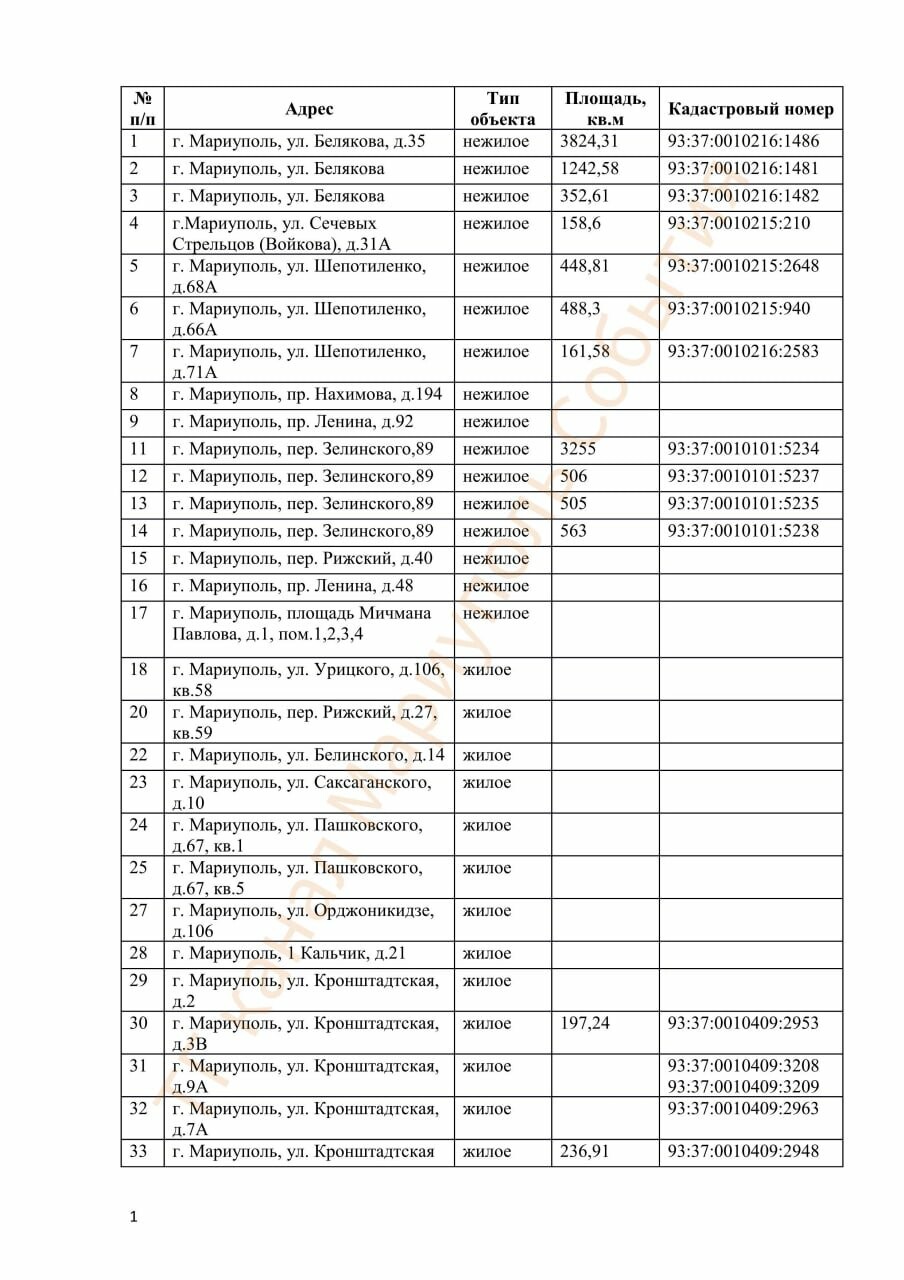 | № п/п | Адрес | Тип объекта | Площадь, кв.м | Кадастровый номер |
|---|---|---|---|---|
| 1 | г. Мариуполь, ул. Белякова, д.35 | нежилое | 3824,31 | 93:37:0010216:1486 |
| 2 | г. Мариуполь, ул. Белякова | нежилое | 1242,58 | 93:37:0010216:1481 |
| 3 | г. Мариуполь, ул. Белякова | нежилое | 352,61 | 93:37:0010216:1482 |
| 4 | г.Мариуполь, ул. Сечевых Стрельцов (Войкова), д.31А | нежилое | 158,6 | 93:37:0010215:210 |
| 5 | г. Мариуполь, ул. Шепотиленко, д.68А | нежилое | 448,81 | 93:37:0010215:2648 |
| 6 | г. Мариуполь, ул. Шепотиленко, д.66А | нежилое | 488,3 | 93:37:0010215:940 |
| 7 | г. Мариуполь, ул. Шепотиленко, д.71А | нежилое | 161,58 | 93:37:0010216:2583 |
| 8 | г. Мариуполь, пр. Нахимова, д.194 | нежилое | | |
| 9 | г. Мариуполь, пр. Ленина, д.92 | нежилое | | |
| 11 | г. Мариуполь, пер. Зелинского,89 | нежилое | 3255 | 93:37:0010101:5234 |
| 12 | г. Мариуполь, пер. Зелинского,89 | нежилое | 506 | 93:37:0010101:5237 |
| 13 | г. Мариуполь, пер. Зелинского,89 | нежилое | 505 | 93:37:0010101:5235 |
| 14 | г. Мариуполь, пер. Зелинского,89 | нежилое | 563 | 93:37:0010101:5238 |
| 15 | г. Мариуполь, пер. Рижский, д.40 | нежилое | | |
| 16 | г. Мариуполь, пр. Ленина, д.48 | нежилое | | |
| 17 | г. Мариуполь, площадь Мичмана Павлова, д.1, пом.1,2,3,4 | нежилое | | |
| 18 | г. Мариуполь, ул. Урицкого, д.106, кв.58 | жилое | | |
| 20 | г. Мариуполь, пер. Рижский, д.27, кв.59 | жилое | | |
| 22 | г. Мариуполь, ул. Белинского, д.14 | жилое | | |
| 23 | г. Мариуполь, ул. Саксаганского, д.10 | жилое | | |
| 24 | г. Мариуполь, ул. Пашковского, д.67, кв.1 | жилое | | |
| 25 | г. Мариуполь, ул. Пашковского, д.67, кв.5 | жилое | | |
| 27 | г. Мариуполь, ул. Орджоникидзе, д.106 | жилое | | |
| 28 | г. Мариуполь, 1 Кальчик, д.21 | жилое | | |
| 29 | г. Мариуполь, ул. Кронштадтская, д.2 | жилое | | |
| 30 | г. Мариуполь, ул. Кронштадтская, д.3В | жилое | 197,24 | 93:37:0010409:2953 |
| 31 | г. Мариуполь, ул. Кронштадтская, д.9А | жилое | | 93:37:0010409:3208 93:37:0010409:3209 |
| 32 | г. Мариуполь, ул. Кронштадтская, д.7А | жилое | | 93:37:0010409:2963 |
| 33 | г. Мариуполь, ул. Кронштадтская | жилое | 236,91 | 93:37:0010409:2948 |

1